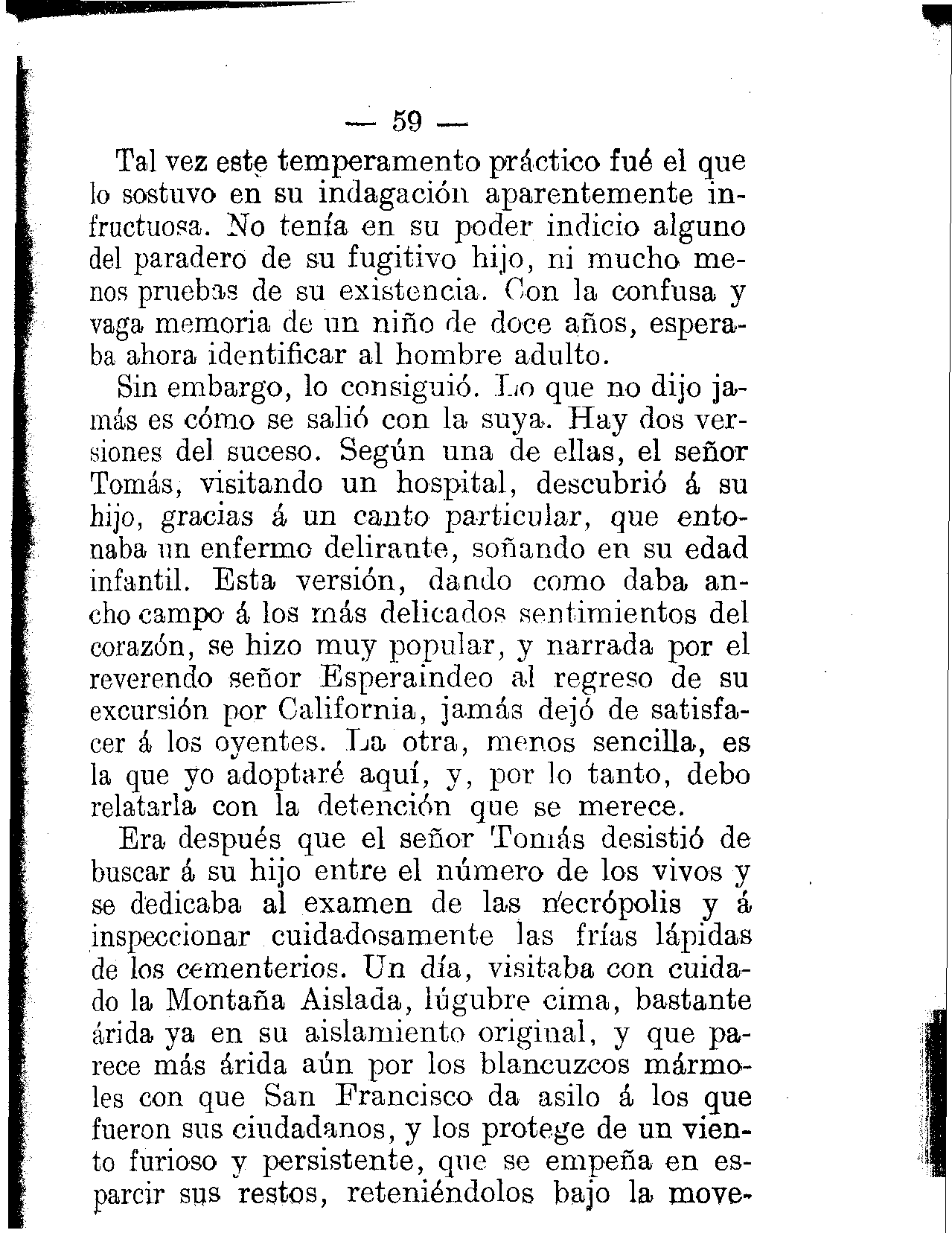 — 59 —

Tal vez este temperamento práctico fué el que lo sostuvo en su indagación aparentemente infructuosa. No tenía en su poder indicio alguno del paradero de su fugitivo hijo, ni mucho menos pruebas de su existencia. Con la confusa y vaga memoria de un niño de doce años, esperaba ahora identificar al hombre adulto.

Sin embargo, lo consiguió. Lo que no dijo jamás es cómo se salió con la suya. Hay dos versiones del suceso. Según una de ellas, el señor Tomás, visitando un hospital, descubrió á su hijo, gracias á un canto particular, que entonaba un enfermo delirante, soñando en su edad infantil. Esta versión, dando como daba ancho campo á los más delicados sentimientos del corazón, se hizo muy popular, y narrada por el reverendo señor Esperaindeo al regreso de su excursión por California, jamás dejó de satisfacer á los oyentes. La otra, menos sencilla, es la que yo adoptaré aquí, y, por lo tanto, debo relatarla con la detención que se merece.

Era después que el señor Tomás desistió de buscar á su hijo entre el número de los vivos y se dedicaba al examen de las necrópolis y á inspeccionar cuidadosamente las frías lápidas de los cementerios. Un día, visitaba con cuidado la Montaña Aislada, lúgubre cima, bastante árida ya en su aislamiento original, y que parece más árida aún por los blancuzcos mármoles con que San Francisco da asilo á los que fueron sus ciudadanos, y los protege de un viento furioso y persistente, que se empeña en esparcir sus restos, reteniéndolos bajo la move-